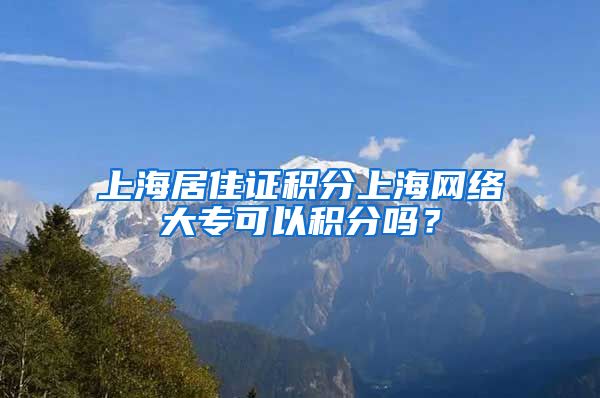 上海居住证积分上海网络大专可以积分吗？